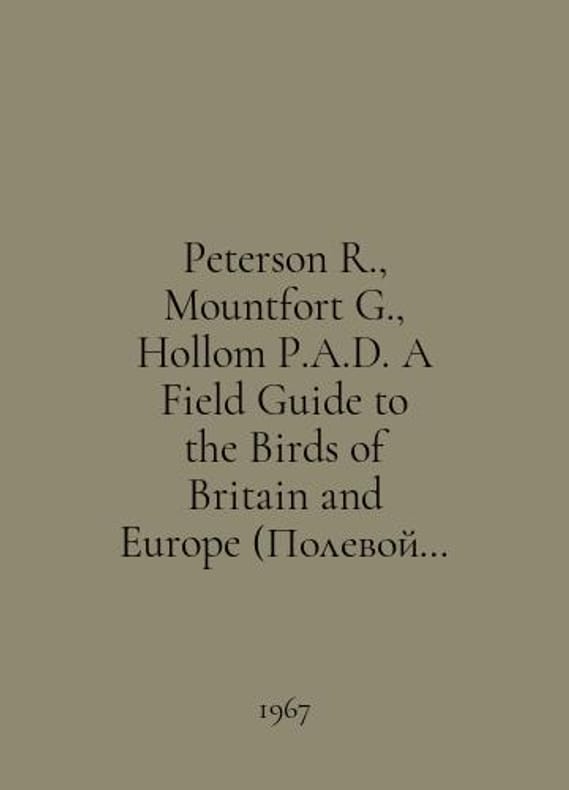 Peterson R., Mountfort G., Hollom P.A.D. A Field Guide to the Birds of Britain and Europe (Полевой...

1967